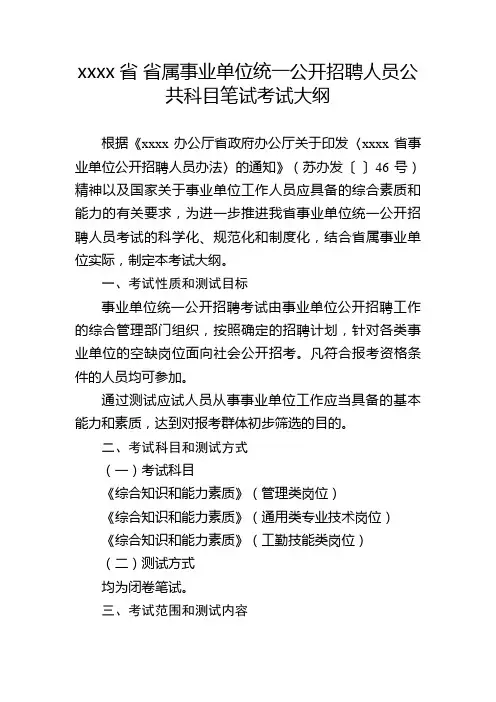 xxxx 省 省属事业单位统一公开招聘人员公共科目笔试考试大纲

根据《xxxx 办公厅省政府办公厅关于印发〈xxxx 省事业单位公开招聘人员办法〉的通知》（苏办发〔 〕46 号）精神以及国家关于事业单位工作人员应具备的综合素质和能力的有关要求，为进一步推进我省事业单位统一公开招聘人员考试的科学化、规范化和制度化，结合省属事业单位实际，制定本考试大纲。

一、考试性质和测试目标

事业单位统一公开招聘考试由事业单位公开招聘工作的综合管理部门组织，按照确定的招聘计划，针对各类事业单位的空缺岗位面向社会公开招考。凡符合报考资格条件的人员均可参加。

通过测试应试人员从事事业单位工作应当具备的基本能力和素质，达到对报考群体初步筛选的目的。

二、考试科目和测试方式

（一）考试科目

《综合知识和能力素质》（管理类岗位）

《综合知识和能力素质》（通用类专业技术岗位）

《综合知识和能力素质》（工勤技能类岗位）

（二）测试方式

均为闭卷笔试。

三、考试范围和测试内容